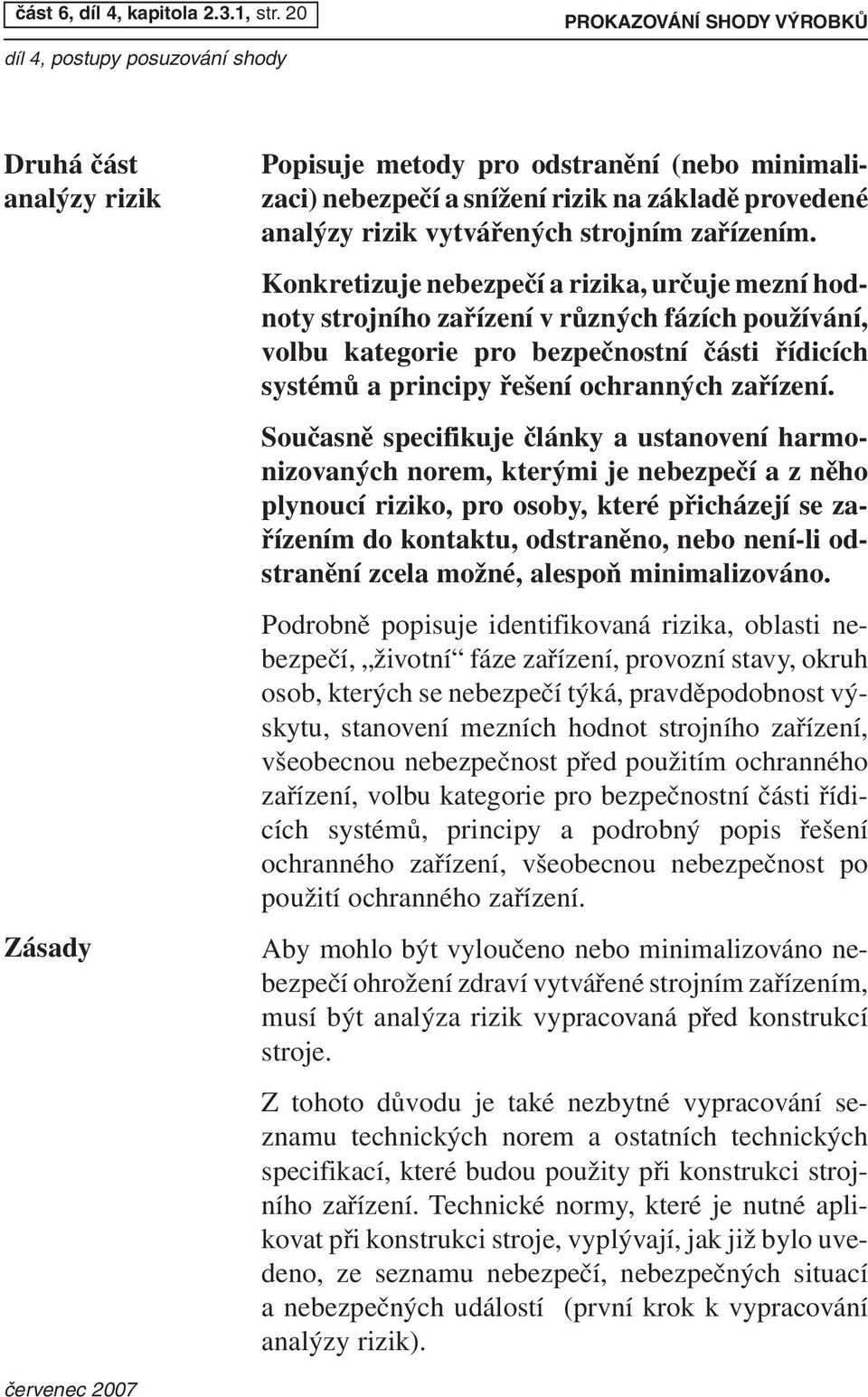 část 6, díl 4, kapitola 2.3.1, str. 20

PROKAZOVÁNÍ SHODY VÝROBKŮ

díl 4, postupy posuzování shody

Druhá část analýzy rizik

Popisuje metody pro odstranění (nebo minimalizaci) nebezpečí a snížení rizik na základě provedené analýzy rizik vytvářených strojním zařízením.

Konkretizuje nebezpečí a rizika, určuje mezní hodnoty strojního zařízení v různých fázích používání, volbu kategorie pro bezpečnostní části řídicích systémů a principy řešení ochranných zařízení.

Současně specifikuje články a ustanovení harmonizovaných norem, kterými je nebezpečí a z něho plynoucí riziko, pro osoby, které přicházejí se zařízením do kontaktu, odstraněno, nebo není-li odstranění zcela možné, alespoň minimalizováno.

Podrobně popisuje identifikovaná rizika, oblasti nebezpečí, „životní“ fáze zařízení, provozní stavy, okruh osob, kterých se nebezpečí týká, pravděpodobnost výskytu, stanovení mezních hodnot strojního zařízení, všeobecnou nebezpečnost před použitím ochranného zařízení, volbu kategorie pro bezpečnostní části řídicích systémů, principy a podrobný popis řešení ochranného zařízení, všeobecnou nebezpečnost po použití ochranného zařízení.

Zásady

Aby mohlo být vyloučeno nebo minimalizováno nebezpečí ohrožení zdraví vytvářené strojním zařízením, musí být analýza rizik vypracovaná před konstrukcí stroje.

Z tohoto důvodu je také nezbytné vypracování seznamu technických norem a ostatních technických specifikací, které budou použity při konstrukci strojního zařízení. Technické normy, které je nutné aplikovat při konstrukci stroje, vyplývají, jak již bylo uvedeno, ze seznamu nebezpečí, nebezpečných situací a nebezpečných událostí (první krok k vypracování analýzy rizik).

červenec 2007